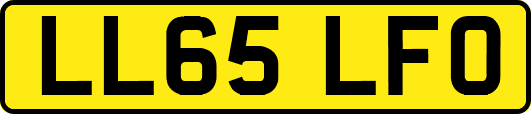 LL65 LFO